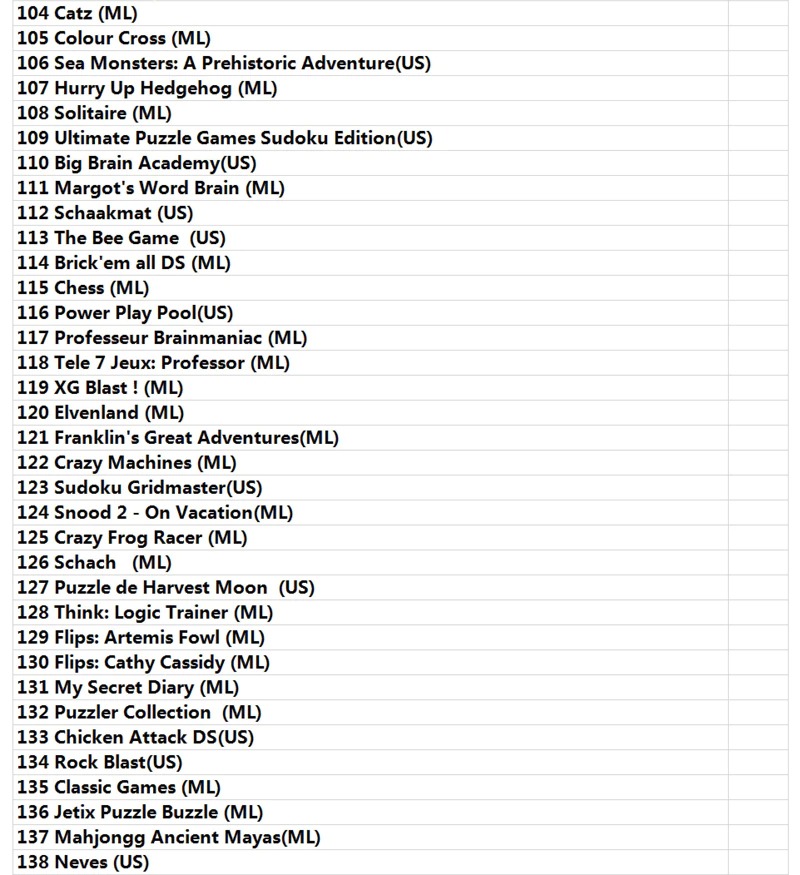 104 Catz (ML)
105 Colour Cross (ML)
106 Sea Monsters: A Prehistoric Adventure(US)
107 Hurry Up Hedgehog (ML)
108 Solitaire (ML)
109 Ultimate Puzzle Games Sudoku Edition(US)
110 Big Brain Academy(US)
111 Margot's Word Brain (ML)
112 Schaakmat (US)
113 The Bee Game (US)
114 Brick'em all DS (ML)
115 Chess (ML)
116 Power Play Pool(US)
117 Professeur Brainmaniac (ML)
118 Tele 7 Jeux: Professor (ML)
119 XG Blast ! (ML)
120 Elvenland (ML)
121 Franklin's Great Adventures(ML)
122 Crazy Machines (ML)
123 Sudoku Gridmaster(US)
124 Snood 2 - On Vacation(ML)
125 Crazy Frog Racer (ML)
126 Schach (ML)
127 Puzzle de Harvest Moon (US)
128 Think: Logic Trainer (ML)
129 Flips: Artemis Fowl (ML)
130 Flips: Cathy Cassidy (ML)
131 My Secret Diary (ML)
132 Puzzler Collection (ML)
133 Chicken Attack DS(US)
134 Rock Blast(US)
135 Classic Games (ML)
136 Jetix Puzzle Buzzle (ML)
137 Mahjongg Ancient Mayas(ML)
138 Neves (US)